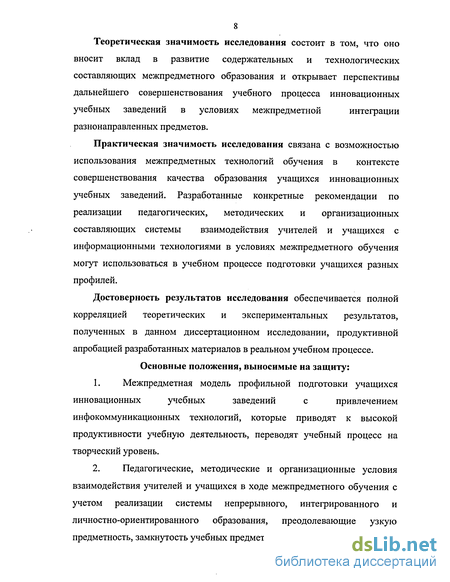 8

Теоретическая значимость исследования состоит в том, что оно вносит вклад в развитие содержательных и технологических составляющих межпредметного образования и открывает перспективы дальнейшего совершенствования учебного процесса инновационных учебных заведений в условиях межпредметной интеграции разнонаправленных предметов.

Практическая значимость исследования связана с возможностью использования межпредметных технологий обучения в контексте совершенствования качества образования учащихся инновационных учебных заведений. Разработанные конкретные рекомендации по реализации педагогических, методических и организационных составляющих системы взаимодействия учителей и учащихся с информационными технологиями в условиях межпредметного обучения могут использоваться в учебном процессе подготовки учащихся разных профилей.

Достоверность результатов исследования обеспечивается полной корреляцией теоретических и экспериментальных результатов, полученных в данном диссертационном исследовании, продуктивной апробацией разработанных материалов в реальном учебном процессе.

Основные положения, выносимые на защиту:

1. Межпредметная модель профильной подготовки учащихся инновационных учебных заведений с привлечением инфокоммуникационных технологий, которые приводят к высокой продуктивности учебную деятельность, переводят учебный процесс на творческий уровень.

2. Педагогические, методические и организационные условия взаимодействия учителей и учащихся в ходе межпредметного обучения с учетом реализации системы непрерывного, интегрированного и личностно-ориентированного образования, преодолевающие узкую предметность, замкнутость учебных предмет

dsLib.net
библиотека диссертаций